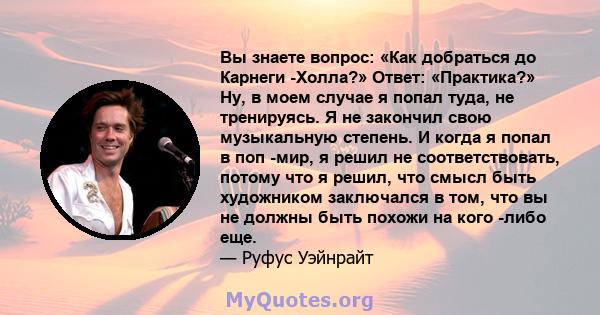 Вы знаете вопрос: «Как добраться до Карнеги -Холла?» Ответ: «Практика?» Ну, в моем случае я попал туда, не тренируясь. Я не закончил свою музыкальную степень. И когда я попал в поп -мир, я решил не соответствовать, потому что я решил, что смысл быть художником заключался в том, что вы не должны быть похожи на кого -либо еще.
— Руфус Уэйнрайт

MyQuotes.org